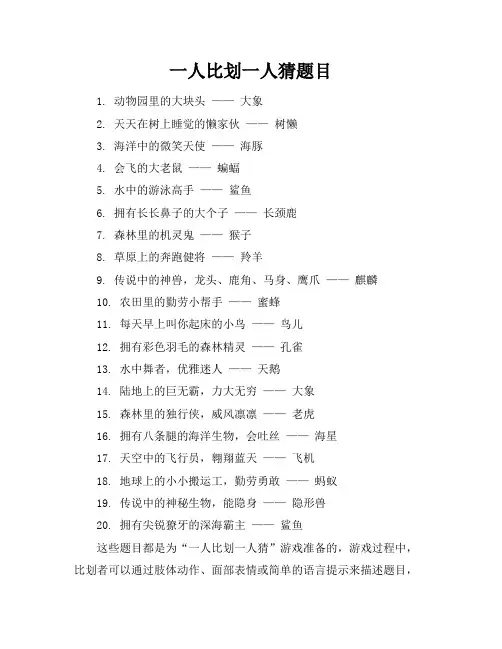 一人比划一人猜题目

1. 动物园里的大块头 —— 大象
2. 天天在树上睡觉的懒家伙 —— 树懒
3. 海洋中的微笑天使 —— 海豚
4. 会飞的大老鼠 —— 蝙蝠
5. 水中的游泳高手 —— 鲨鱼
6. 拥有长长鼻子的大个子 —— 长颈鹿
7. 森林里的机灵鬼 —— 猴子
8. 草原上的奔跑健将 —— 羚羊
9. 传说中的神兽，龙头、鹿角、马身、鹰爪 —— 麒麟
10. 农田里的勤劳小帮手 —— 蜜蜂
11. 每天早上叫你起床的小鸟 —— 鸟儿
12. 拥有彩色羽毛的森林精灵 —— 孔雀
13. 水中舞者，优雅迷人 —— 天鹅
14. 陆地上的巨无霸，力大无穷 —— 大象
15. 森林里的独行侠，威风凛凛 —— 老虎
16. 拥有八条腿的海洋生物，会吐丝 —— 海星
17. 天空中的飞行员，翱翔蓝天 —— 飞机
18. 地球上的小小搬运工，勤劳勇敢 —— 蚂蚁
19. 传说中的神秘生物，能隐身 —— 隐形兽
20. 拥有尖锐獠牙的深海霸主 —— 鲨鱼

这些题目都是为“一人比划一人猜”游戏准备的，游戏过程中，比划者可以通过肢体动作、面部表情或简单的语言提示来描述题目，